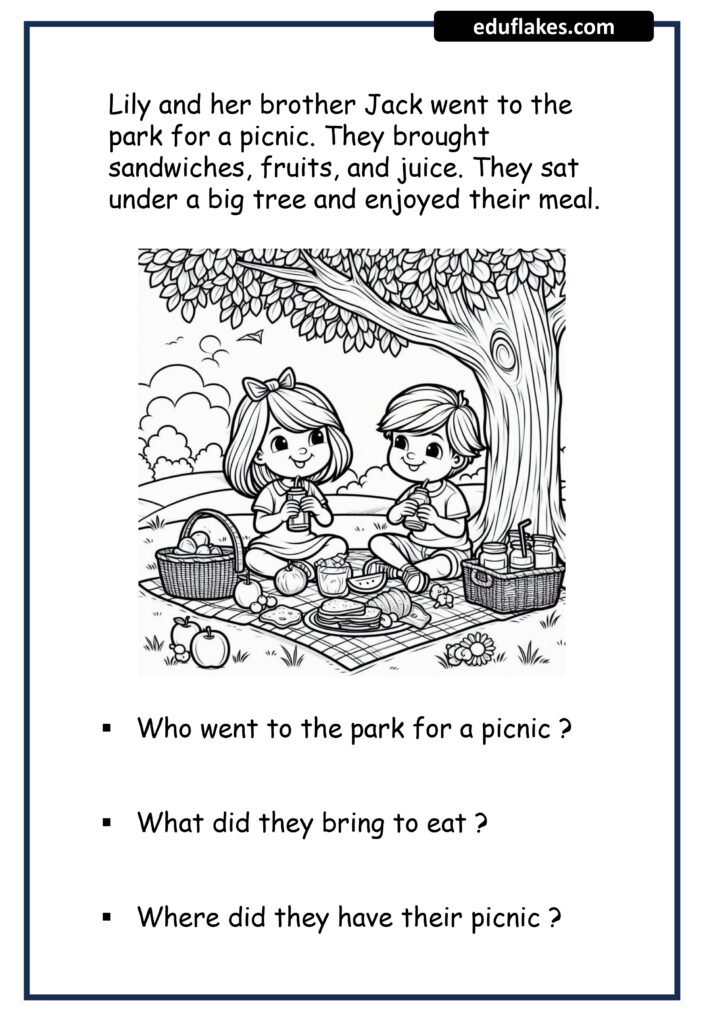 eduflakes.com

Lily and her brother Jack went to the park for a picnic. They brought sandwiches, fruits, and juice. They sat under a big tree and enjoyed their meal.

▪ Who went to the park for a picnic ?

▪ What did they bring to eat ?

▪ Where did they have their picnic ?